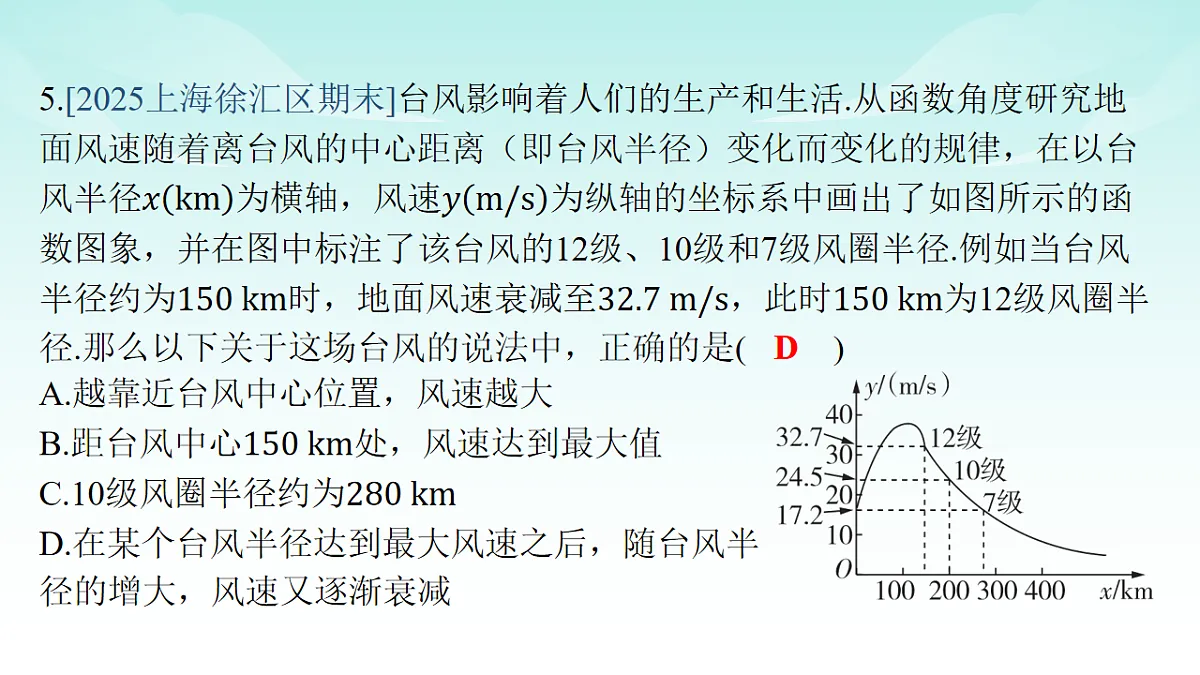 5.[2025上海徐汇区期末]台风影响着人们的生产和生活.从函数角度研究地面风速随着离台风的中心距离（即台风半径）变化而变化的规律，在以台风半径$x$(km)为横轴，风速$y$(m/s)为纵轴的坐标系中画出了如图所示的函数图象，并在图中标注了该台风的12级、10级和7级风圈半径.例如当台风半径约为150 km时，地面风速衰减至32.7 m/s，此时150 km为12级风圈半径.那么以下关于这场台风的说法中，正确的是(　D　)

A.越靠近台风中心位置，风速越大

B.距台风中心150 km处，风速达到最大值

C.10级风圈半径约为280 km

D.在某个台风半径达到最大风速之后，随台风半径的增大，风速又逐渐衰减

$y$/(m/s)
40
32.7
30
24.5
20
17.2
10
$O$
12级
10级
7级
100 200 300 400 $x$/km